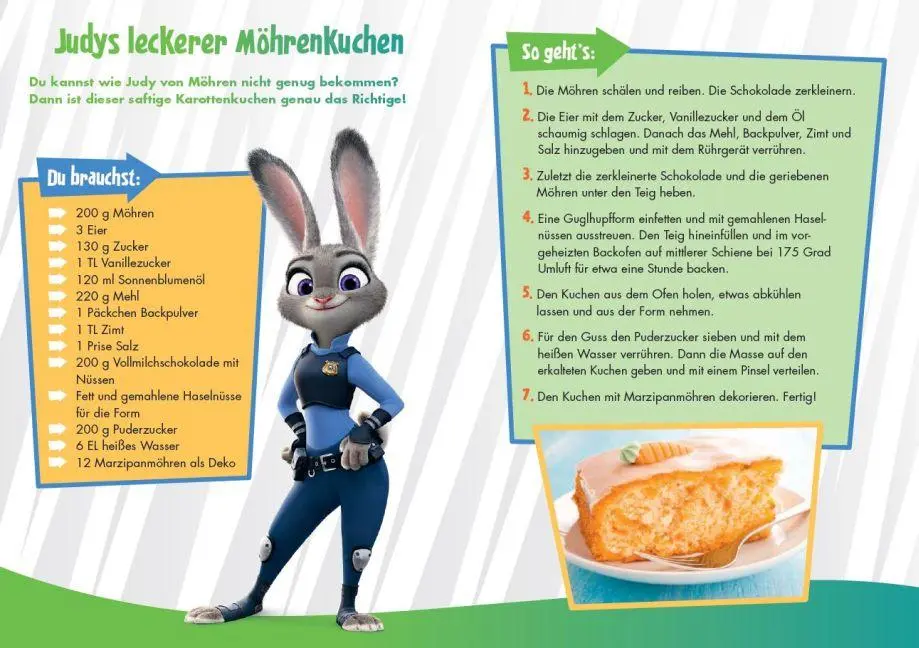 Judys leckerer Möhrenkuchen

Du kannst wie Judy von Möhren nicht genug bekommen? Dann ist dieser saftige Karottenkuchen genau das Richtige!

Du brauchst:

200 g Möhren
3 Eier
130 g Zucker
1 TL Vanillezucker
120 ml Sonnenblumenöl
220 g Mehl
1 Päckchen Backpulver
1 TL Zimt
1 Prise Salz
200 g Vollmilchschokolade mit Nüssen
Fett und gemahlene Haselnüsse für die Form
200 g Puderzucker
6 EL heißes Wasser
12 Marzipanmöhren als Deko

So geht's:

1. Die Möhren schälen und reiben. Die Schokolade zerkleinern.

2. Die Eier mit dem Zucker, Vanillezucker und dem Öl schaumig schlagen. Danach das Mehl, Backpulver, Zimt und Salz hinzugeben und mit dem Rührgerät verrühren.

3. Zuletzt die zerkleinerte Schokolade und die geriebenen Möhren unter den Teig heben.

4. Eine Guglhupfform einfetten und mit gemahlenen Haselnüssen ausstreuen. Den Teig hineinfüllen und im vorgeheizten Backofen auf mittlerer Schiene bei 175 Grad Umluft für etwa eine Stunde backen.

5. Den Kuchen aus dem Ofen holen, etwas abkühlen lassen und aus der Form nehmen.

6. Für den Guss den Puderzucker sieben und mit dem heißen Wasser verrühren. Dann die Masse auf den erkalteten Kuchen geben und mit einem Pinsel verteilen.

7. Den Kuchen mit Marzipanmöhren dekorieren. Fertig!